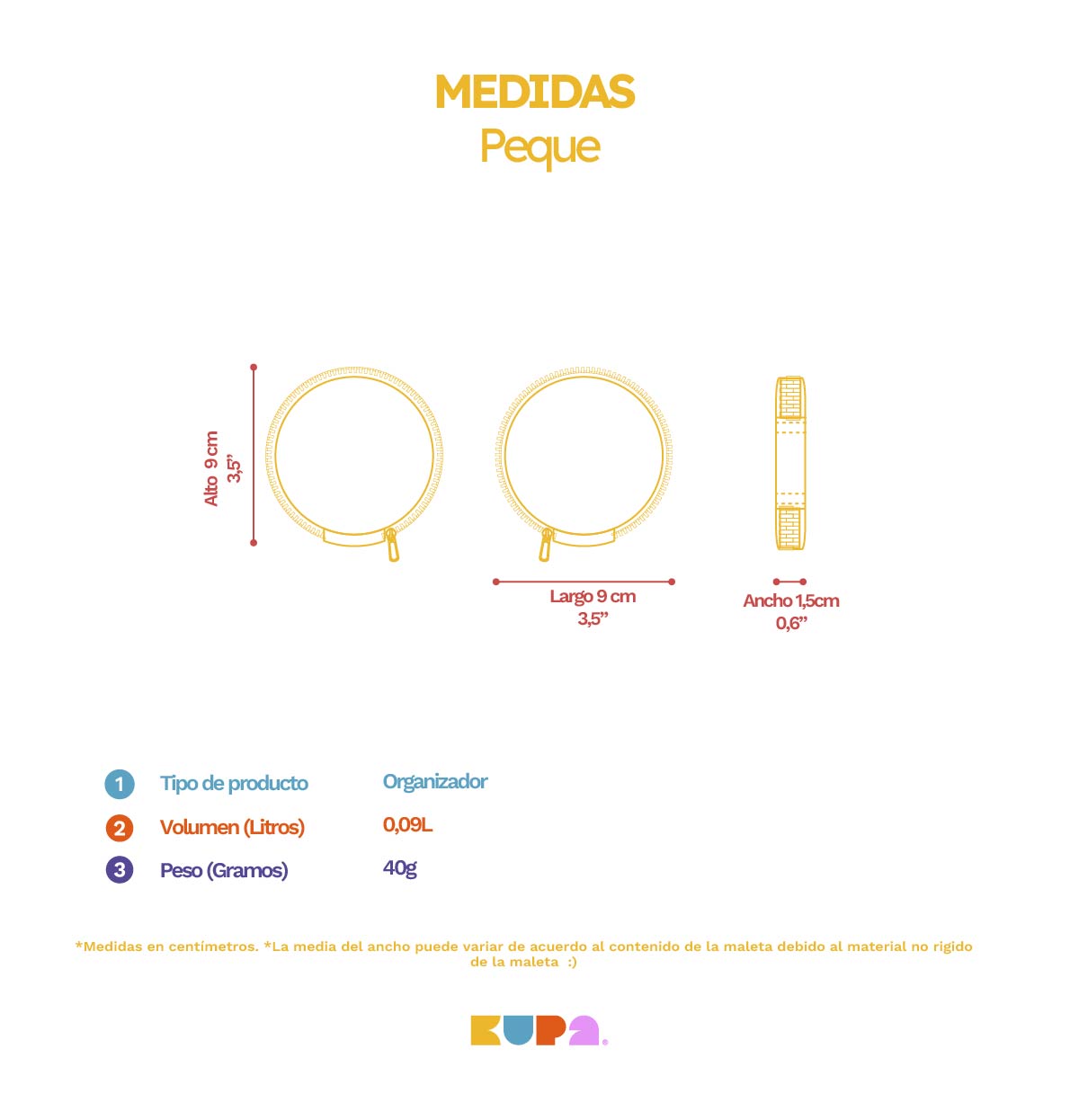 MEDIDAS
Peque

Alto 9 cm
3,5”

Largo 9 cm
3,5”

Ancho 1,5cm
0,6”

1 Tipo de producto Organizador
2 Volumen (Litros) 0,09L
3 Peso (Gramos) 40g

*Medidas en centímetros. *La media del ancho puede variar de acuerdo al contenido de la maleta debido al material no rigido de la maleta :)

KUPA.